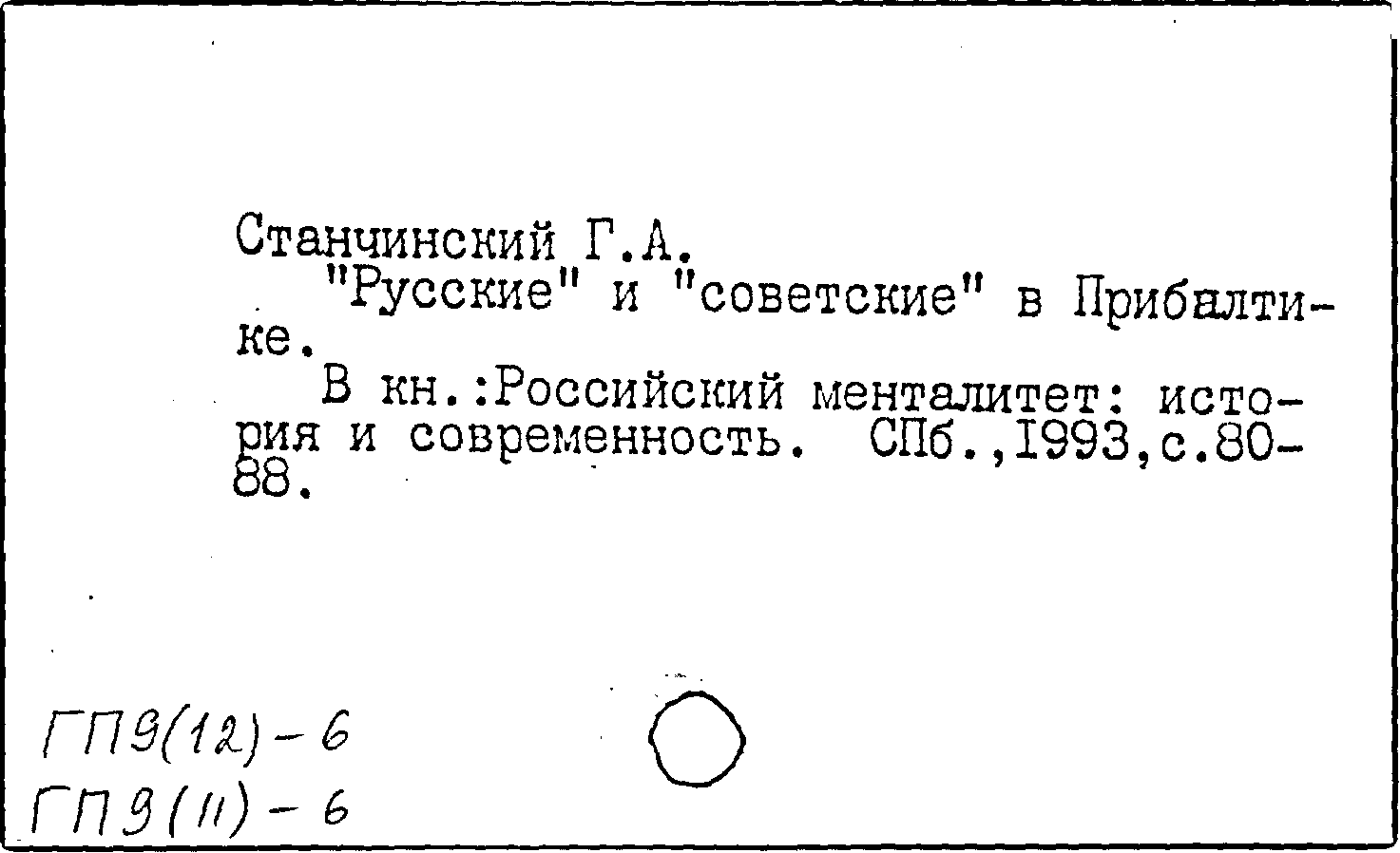 Станчинский Г.А.

"Русские" и "советские" в Прибалтике.

В кн.:Российский менталитет: история и современность. СПб.,1993,с.80-88.

ГП9(12)-6
ГП9(11)-6